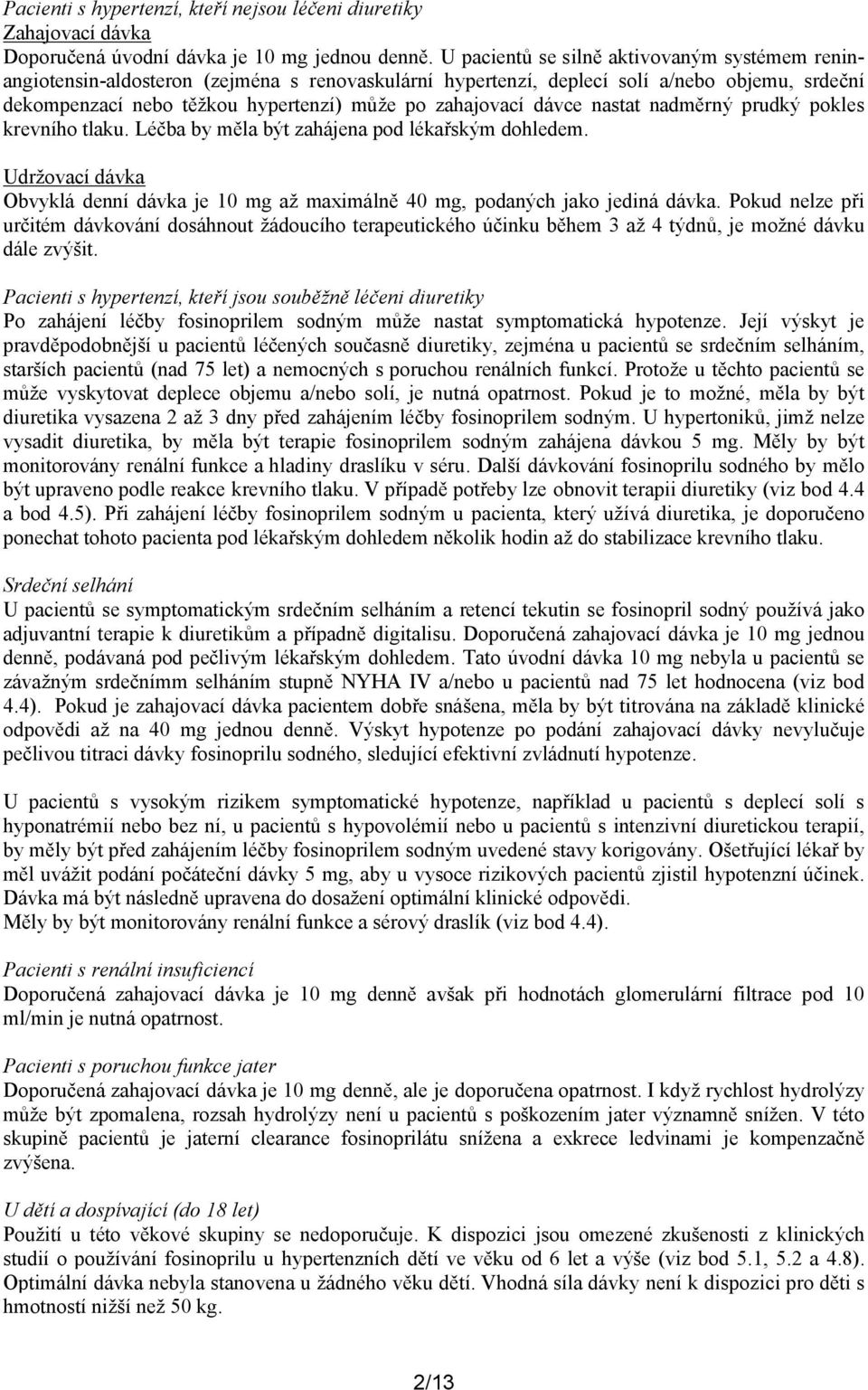 Pacienti s hypertenzí, kteří nejsou léčeni diuretiky
Zahajovací dávka
Doporučená úvodní dávka je 10 mg jednou denně. U pacientů se silně aktivovaným systémem renin-angiotensin-aldosteron (zejména s renovaskulární hypertenzí, deplecí solí a/nebo objemu, srdeční dekompenzací nebo těžkou hypertenzí) může po zahajovací dávce nastat nadměrný prudký pokles krevního tlaku. Léčba by měla být zahájena pod lékařským dohledem.

Udržovací dávka
Obvyklá denní dávka je 10 mg až maximálně 40 mg, podaných jako jediná dávka. Pokud nelze při určitém dávkování dosáhnout žádoucího terapeutického účinku během 3 až 4 týdnů, je možné dávku dále zvýšit.

Pacienti s hypertenzí, kteří jsou souběžně léčeni diuretiky
Po zahájení léčby fosinoprilem sodným může nastat symptomatická hypotenze. Její výskyt je pravděpodobnější u pacientů léčených současně diuretiky, zejména u pacientů se srdečním selháním, starších pacientů (nad 75 let) a nemocných s poruchou renálních funkcí. Protože u těchto pacientů se může vyskytovat deplece objemu a/nebo solí, je nutná opatrnost. Pokud je to možné, měla by být diuretika vysazena 2 až 3 dny před zahájením léčby fosinoprilem sodným. U hypertoniků, jimž nelze vysadit diuretika, by měla být terapie fosinoprilem sodným zahájena dávkou 5 mg. Měly by být monitorovány renální funkce a hladiny draslíku v séru. Další dávkování fosinoprilu sodného by mělo být upraveno podle reakce krevního tlaku. V případě potřeby lze obnovit terapii diuretiky (viz bod 4.4 a bod 4.5). Při zahájení léčby fosinoprilem sodným u pacienta, který užívá diuretika, je doporučeno ponechat tohoto pacienta pod lékařským dohledem několik hodin až do stabilizace krevního tlaku.

Srdeční selhání
U pacientů se symptomatickým srdečním selháním a retencí tekutin se fosinopril sodný používá jako adjuvantní terapie k diuretikům a případně digitalisu. Doporučená zahajovací dávka je 10 mg jednou denně, podávaná pod pečlivým lékařským dohledem. Tato úvodní dávka 10 mg nebyla u pacientů se závažným srdečnímm selháním stupně NYHA IV a/nebo u pacientů nad 75 let hodnocena (viz bod 4.4). Pokud je zahajovací dávka pacientem dobře snášena, měla by být titrována na základě klinické odpovědi až na 40 mg jednou denně. Výskyt hypotenze po podání zahajovací dávky nevylučuje pečlivou titraci dávky fosinoprilu sodného, sledující efektivní zvládnutí hypotenze.

U pacientů s vysokým rizikem symptomatické hypotenze, například u pacientů s deplecí solí s hyponatrémií nebo bez ní, u pacientů s hypovolémií nebo u pacientů s intenzivní diuretickou terapií, by měly být před zahájením léčby fosinoprilem sodným uvedené stavy korigovány. Ošetřující lékař by měl uvážit podání počáteční dávky 5 mg, aby u vysoce rizikových pacientů zjistil hypotenzní účinek. Dávka má být následně upravena do dosažení optimální klinické odpovědi.
Měly by být monitorovány renální funkce a sérový draslík (viz bod 4.4).

Pacienti s renální insuficiencí
Doporučená zahajovací dávka je 10 mg denně avšak při hodnotách glomerulární filtrace pod 10 ml/min je nutná opatrnost.

Pacienti s poruchou funkce jater
Doporučená zahajovací dávka je 10 mg denně, ale je doporučena opatrnost. I když rychlost hydrolýzy může být zpomalena, rozsah hydrolýzy není u pacientů s poškozením jater významně snížen. V této skupině pacientů je jaterní clearance fosinoprilátu snížena a exkrece ledvinami je kompenzačně zvýšena.

U dětí a dospívající (do 18 let)
Použití u této věkové skupiny se nedoporučuje. K dispozici jsou omezené zkušenosti z klinických studií o používání fosinoprilu u hypertenzních dětí ve věku od 6 let a výše (viz bod 5.1, 5.2 a 4.8). Optimální dávka nebyla stanovena u žádného věku dětí. Vhodná síla dávky není k dispozici pro děti s hmotností nižší než 50 kg.

2/13